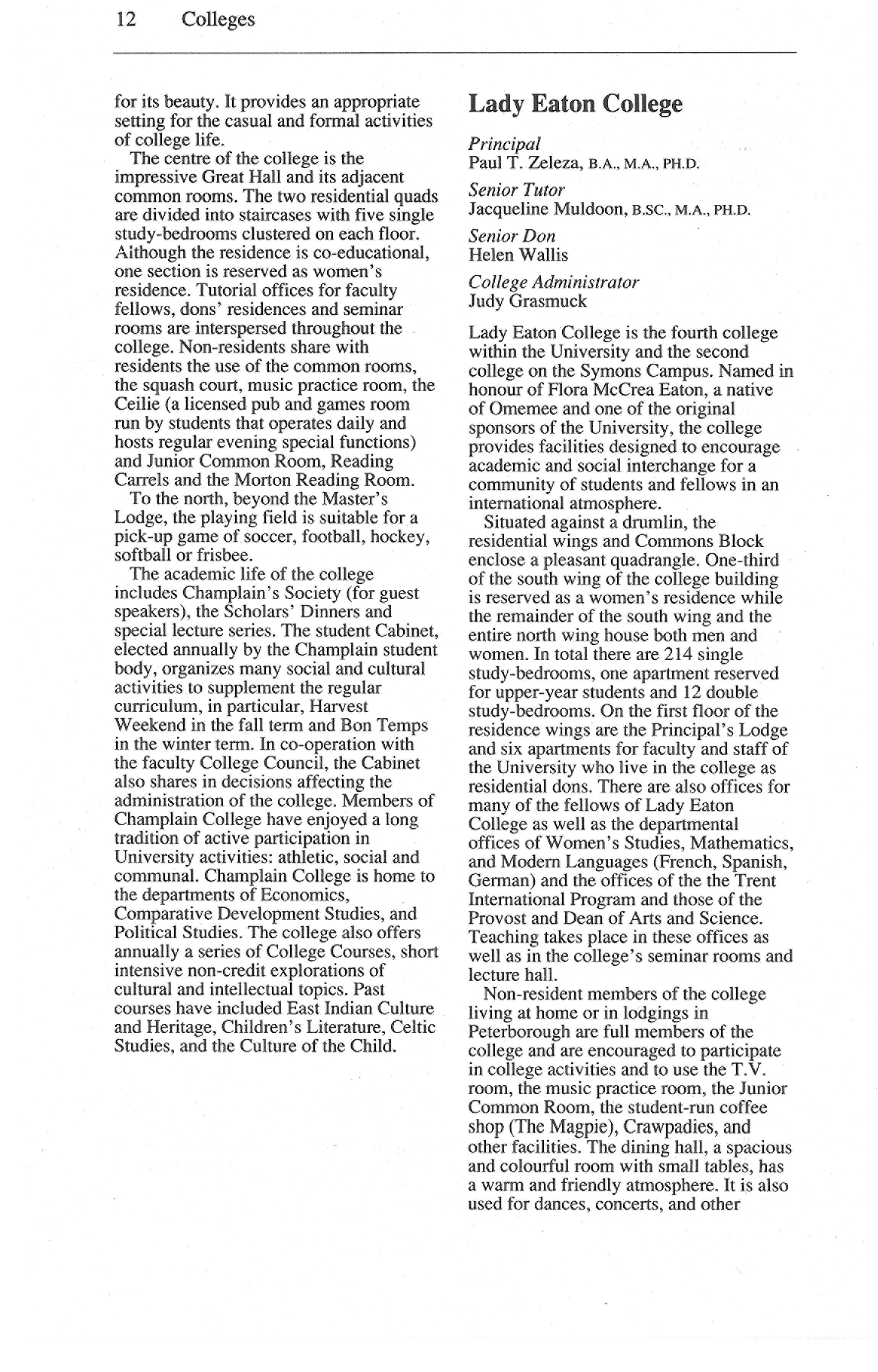 12 Colleges

for its beauty. It provides an appropriate setting for the casual and formal activities of college life.

The centre of the college is the impressive Great Hall and its adjacent common rooms. The two residential quads are divided into staircases with five single study-bedrooms clustered on each floor. Although the residence is co-educational, one section is reserved as women's residence. Tutorial offices for faculty fellows, dons' residences and seminar rooms are interspersed throughout the college. Non-residents share with residents the use of the common rooms, the squash court, music practice room, the Ceilie (a licensed pub and games room run by students that operates daily and hosts regular evening special functions) and Junior Common Room, Reading Carrels and the Morton Reading Room.

To the north, beyond the Master's Lodge, the playing field is suitable for a pick-up game of soccer, football, hockey, softball or frisbee.

The academic life of the college includes Champlain's Society (for guest speakers), the Scholars' Dinners and special lecture series. The student Cabinet, elected annually by the Champlain student body, organizes many social and cultural activities to supplement the regular curriculum, in particular, Harvest Weekend in the fall term and Bon Temps in the winter term. In co-operation with the faculty College Council, the Cabinet also shares in decisions affecting the administration of the college. Members of Champlain College have enjoyed a long tradition of active participation in University activities: athletic, social and communal. Champlain College is home to the departments of Economics, Comparative Development Studies, and Political Studies. The college also offers annually a series of College Courses, short intensive non-credit explorations of cultural and intellectual topics. Past courses have included East Indian Culture and Heritage, Children's Literature, Celtic Studies, and the Culture of the Child.

Lady Eaton College

Principal
Paul T. Zeleza, B.A., M.A., PH.D.

Senior Tutor
Jacqueline Muldoon, B.SC., M.A., PH.D.

Senior Don
Helen Wallis

College Administrator
Judy Grasmuck

Lady Eaton College is the fourth college within the University and the second college on the Symons Campus. Named in honour of Flora McCrea Eaton, a native of Omemee and one of the original sponsors of the University, the college provides facilities designed to encourage academic and social interchange for a community of students and fellows in an international atmosphere.

Situated against a drumlin, the residential wings and Commons Block enclose a pleasant quadrangle. One-third of the south wing of the college building is reserved as a women's residence while the remainder of the south wing and the entire north wing house both men and women. In total there are 214 single study-bedrooms, one apartment reserved for upper-year students and 12 double study-bedrooms. On the first floor of the residence wings are the Principal's Lodge and six apartments for faculty and staff of the University who live in the college as residential dons. There are also offices for many of the fellows of Lady Eaton College as well as the departmental offices of Women's Studies, Mathematics, and Modern Languages (French, Spanish, German) and the offices of the the Trent International Program and those of the Provost and Dean of Arts and Science. Teaching takes place in these offices as well as in the college's seminar rooms and lecture hall.

Non-resident members of the college living at home or in lodgings in Peterborough are full members of the college and are encouraged to participate in college activities and to use the T.V. room, the music practice room, the Junior Common Room, the student-run coffee shop (The Magpie), Crawpadies, and other facilities. The dining hall, a spacious and colourful room with small tables, has a warm and friendly atmosphere. It is also used for dances, concerts, and other